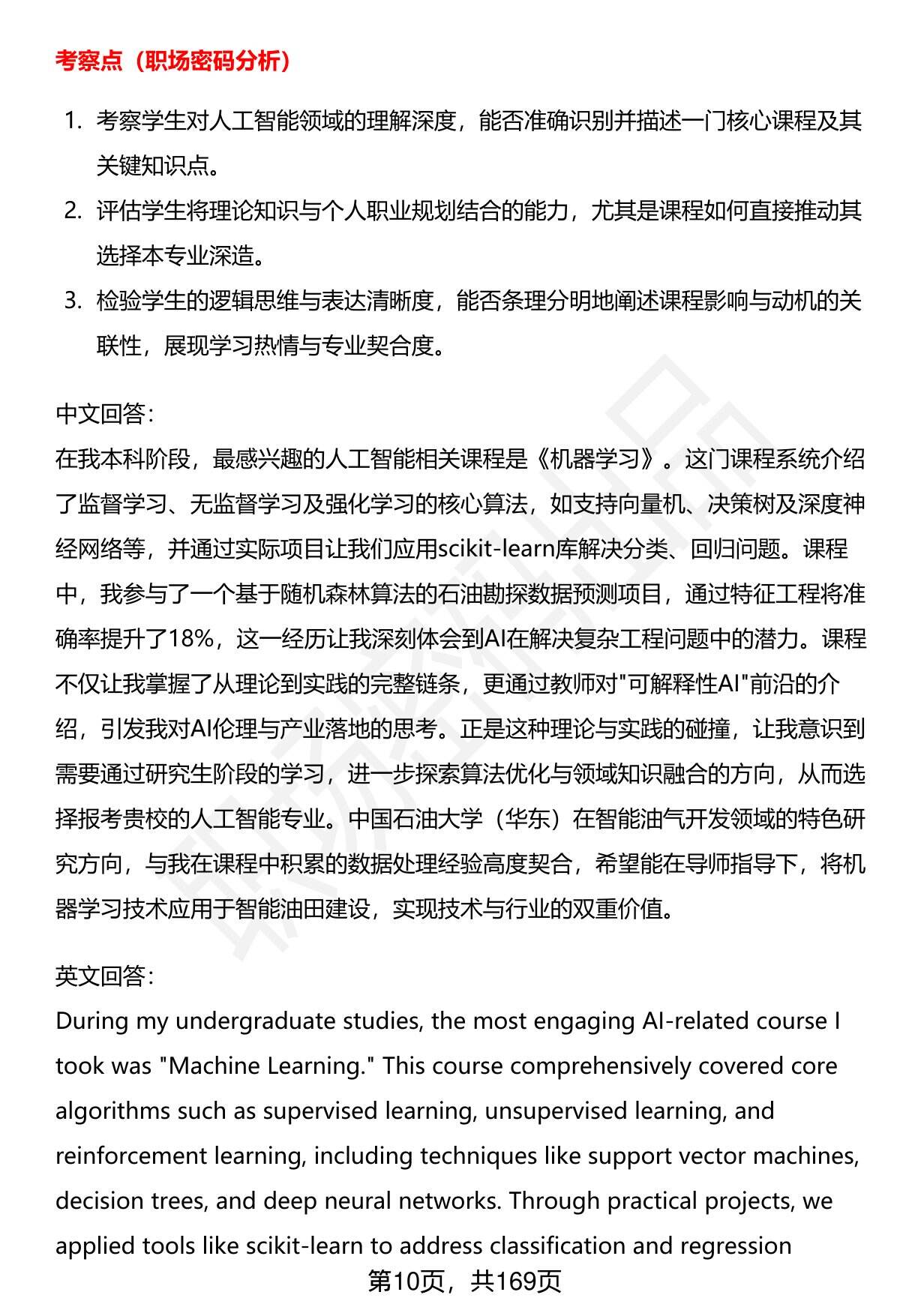 考察点（职场密码分析）

1. 考察学生对人工智能领域的理解深度，能否准确识别并描述一门核心课程及其关键知识点。
2. 评估学生将理论知识与个人职业规划结合的能力，尤其是课程如何直接推动其选择本专业深造。
3. 检验学生的逻辑思维与表达清晰度，能否条理分明地阐述课程影响与动机的关联性，展现学习热情与专业契合度。

中文回答：
在我本科阶段，最感兴趣的人工智能相关课程是《机器学习》。这门课程系统介绍了监督学习、无监督学习及强化学习的核心算法，如支持向量机、决策树及深度神经网络等，并通过实际项目让我们应用scikit-learn库解决分类、回归问题。课程中，我参与了一个基于随机森林算法的石油勘探数据预测项目，通过特征工程将准确率提升了18%，这一经历让我深刻体会到AI在解决复杂工程问题中的潜力。课程不仅让我掌握了从理论到实践的完整链条，更通过教师对"可解释性AI"前沿的介绍，引发我对AI伦理与产业落地的思考。正是这种理论与实践的碰撞，让我意识到需要通过研究生阶段的学习，进一步探索算法优化与领域知识融合的方向，从而选择报考贵校的人工智能专业。中国石油大学（华东）在智能油气开发领域的特色研究方向，与我在课程中积累的数据处理经验高度契合，希望能在导师指导下，将机器学习技术应用于智能油田建设，实现技术与行业的双重价值。

英文回答：
During my undergraduate studies, the most engaging AI-related course I took was "Machine Learning." This course comprehensively covered core algorithms such as supervised learning, unsupervised learning, and reinforcement learning, including techniques like support vector machines, decision trees, and deep neural networks. Through practical projects, we applied tools like scikit-learn to address classification and regression

第10页，共169页